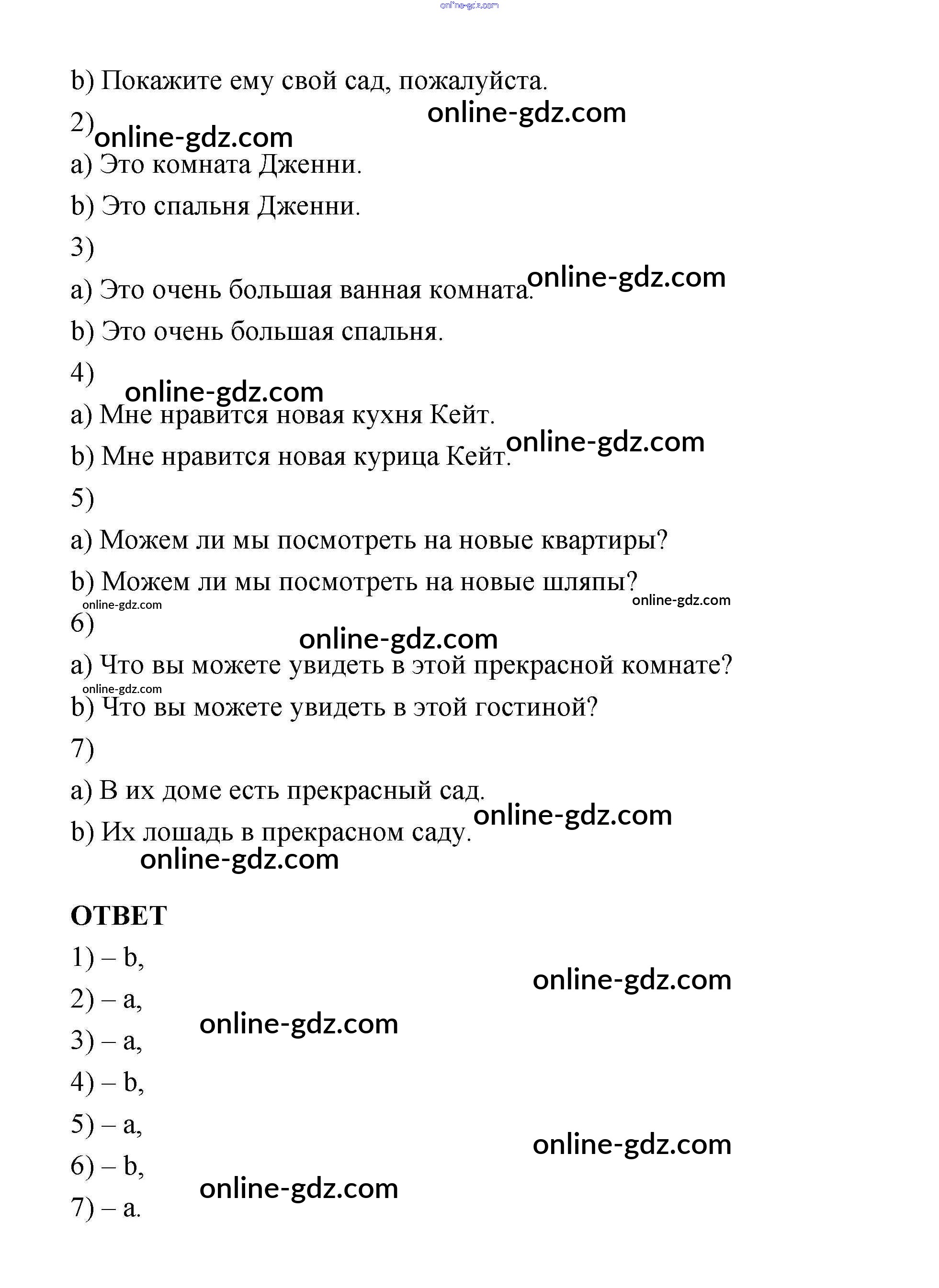 online-gdz.com

b) Покажите ему свой сад, пожалуйста.

online-gdz.com

2)

online-gdz.com

a) Это комната Дженни.

b) Это спальня Дженни.

3)

a) Это очень большая ванная комната.

online-gdz.com

b) Это очень большая спальня.

4)

online-gdz.com

a) Мне нравится новая кухня Кейт.

b) Мне нравится новая курица Кейт.

online-gdz.com

5)

a) Можем ли мы посмотреть на новые квартиры?

b) Можем ли мы посмотреть на новые шляпы?

online-gdz.com

online-gdz.com

6)

online-gdz.com

a) Что вы можете увидеть в этой прекрасной комнате?

online-gdz.com

b) Что вы можете увидеть в этой гостиной?

7)

a) В их доме есть прекрасный сад.

b) Их лошадь в прекрасном саду.

online-gdz.com

online-gdz.com

ОТВЕТ

1) – b,

online-gdz.com

2) – a,

online-gdz.com

3) – a,

4) – b,

5) – a,

online-gdz.com

6) – b,

online-gdz.com

7) – a.